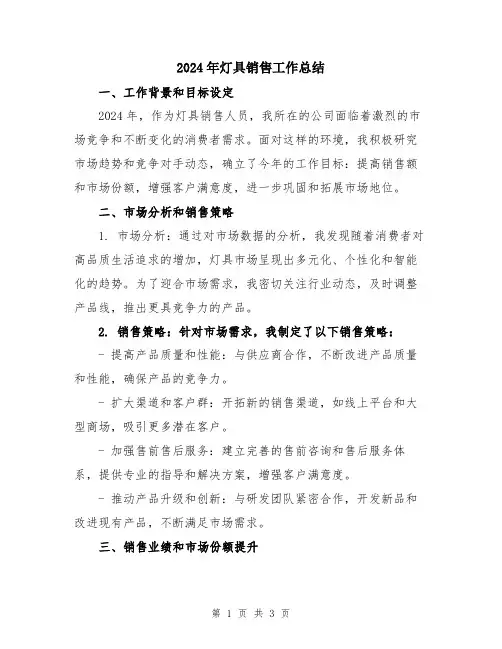 2024年灯具销售工作总结

一、工作背景和目标设定

2024年，作为灯具销售人员，我所在的公司面临着激烈的市场竞争和不断变化的消费者需求。面对这样的环境，我积极研究市场趋势和竞争对手动态，确立了今年的工作目标：提高销售额和市场份额，增强客户满意度，进一步巩固和拓展市场地位。

二、市场分析和销售策略

1. 市场分析：通过对市场数据的分析，我发现随着消费者对高品质生活追求的增加，灯具市场呈现出多元化、个性化和智能化的趋势。为了迎合市场需求，我密切关注行业动态，及时调整产品线，推出更具竞争力的产品。

2. 销售策略：针对市场需求，我制定了以下销售策略：

- 提高产品质量和性能：与供应商合作，不断改进产品质量和性能，确保产品的竞争力。

- 扩大渠道和客户群：开拓新的销售渠道，如线上平台和大型商场，吸引更多潜在客户。

- 加强售前售后服务：建立完善的售前咨询和售后服务体系，提供专业的指导和解决方案，增强客户满意度。

- 推动产品升级和创新：与研发团队紧密合作，开发新品和改进现有产品，不断满足市场需求。

三、销售业绩和市场份额提升

第 1 页 共 3 页